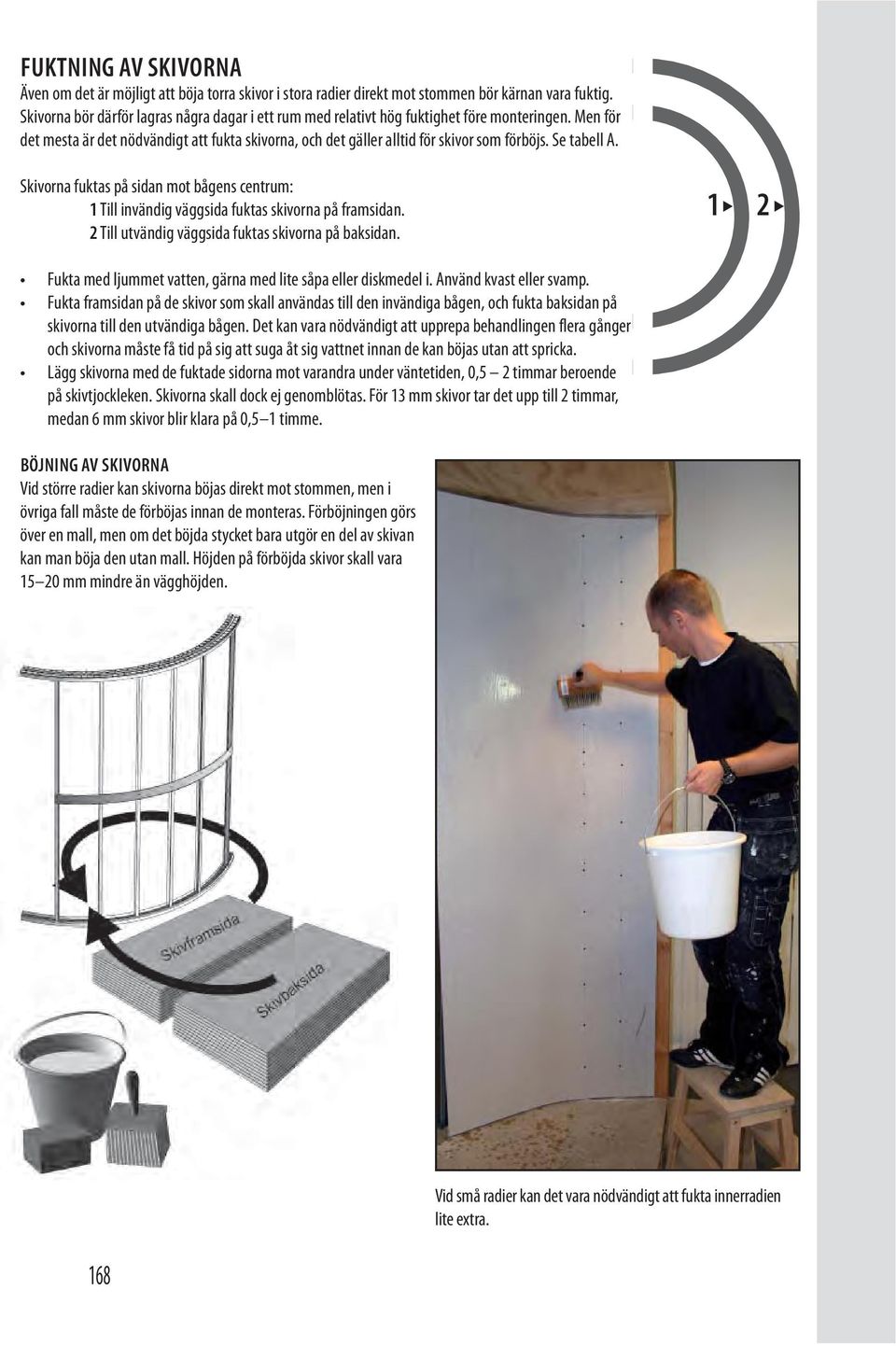 FUKTNING AV SKIVORNA
Även om det är möjligt att böja torra skivor i stora radier direkt mot stommen bör kärnan vara fuktig. Skivorna bör därför lagras några dagar i ett rum med relativt hög fuktighet före monteringen. Men för det mesta är det nödvändigt att fukta skivorna, och det gäller alltid för skivor som förböjs. Se tabell A.

Skivorna fuktas på sidan mot bågens centrum:
1 Till invändig väggsida fuktas skivorna på framsidan.
2 Till utvändig väggsida fuktas skivorna på baksidan.

1 2

• Fukta med ljummet vatten, gärna med lite såpa eller diskmedel i. Använd kvast eller svamp.
• Fukta framsidan på de skivor som skall användas till den invändiga bågen, och fukta baksidan på skivorna till den utvändiga bågen. Det kan vara nödvändigt att upprepa behandlingen flera gånger och skivorna måste få tid på sig att suga åt sig vattnet innan de kan böjas utan att spricka.
• Lägg skivorna med de fuktade sidorna mot varandra under väntetiden, 0,5 – 2 timmar beroende på skivtjockleken. Skivorna skall dock ej genomblötas. För 13 mm skivor tar det upp till 2 timmar, medan 6 mm skivor blir klara på 0,5–1 timme.

BÖJNING AV SKIVORNA
Vid större radier kan skivorna böjas direkt mot stommen, men i övriga fall måste de förböjas innan de monteras. Förböjningen görs över en mall, men om det böjda stycket bara utgör en del av skivan kan man böja den utan mall. Höjden på förböjda skivor skall vara 15–20 mm mindre än vägghöjden.

Skivframsida
Skivbaksida

Vid små radier kan det vara nödvändigt att fukta innerradien lite extra.

168